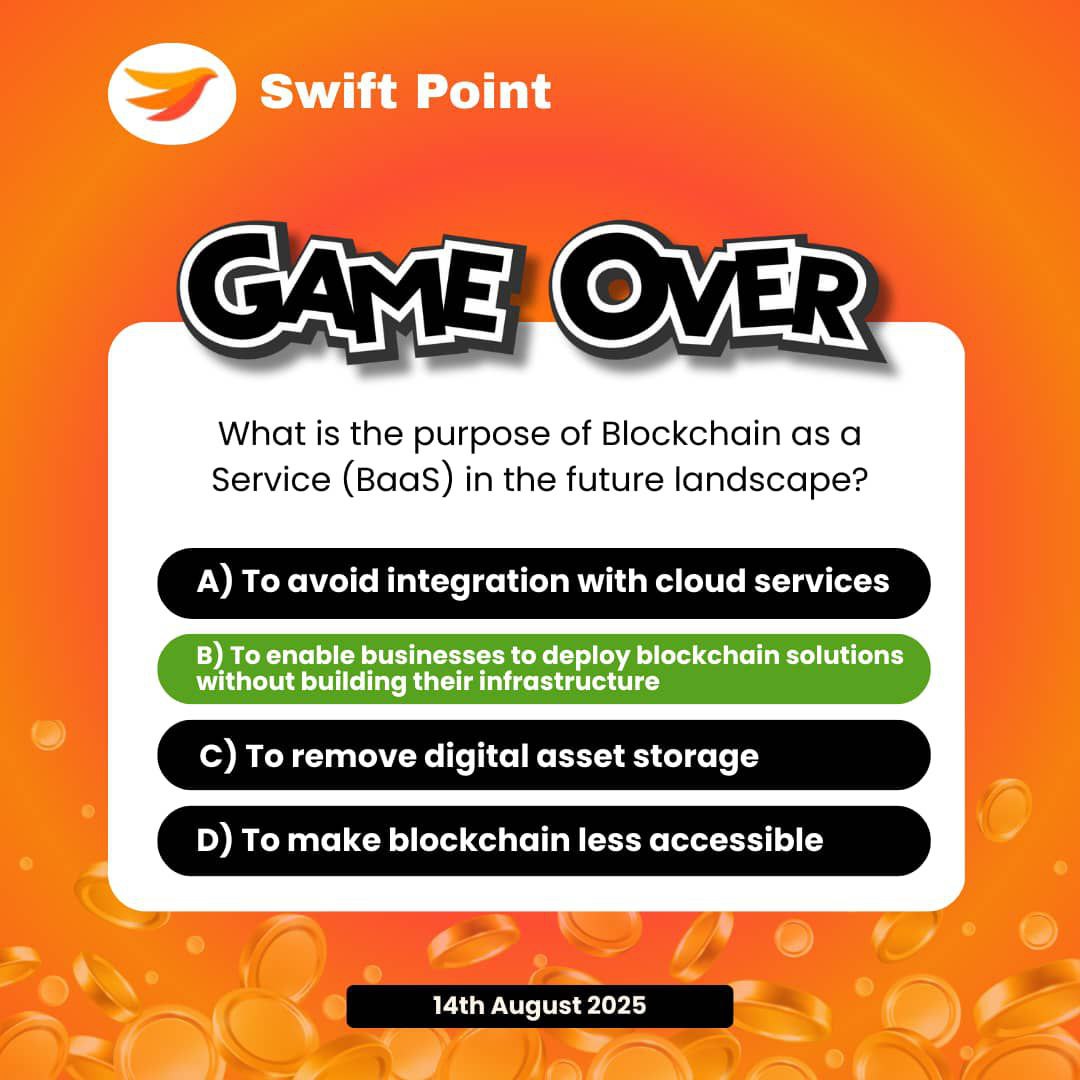 Swift Point

GAME OVER

What is the purpose of Blockchain as a Service (BaaS) in the future landscape?

A) To avoid integration with cloud services

B) To enable businesses to deploy blockchain solutions without building their infrastructure

C) To remove digital asset storage

D) To make blockchain less accessible

14th August 2025